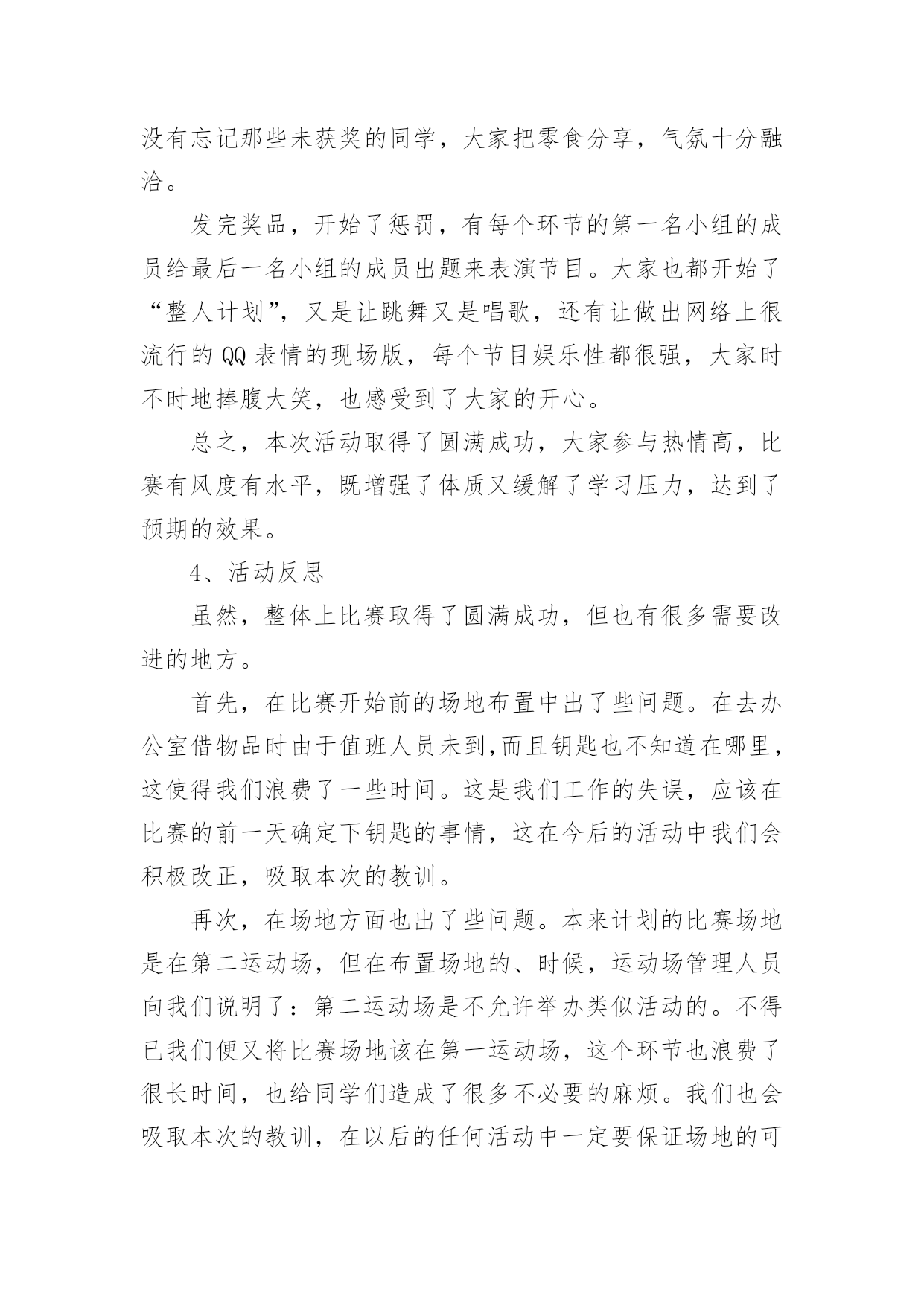 没有忘记那些未获奖的同学，大家把零食分享，气氛十分融洽。

发完奖品，开始了惩罚，有每个环节的第一名小组的成员给最后一名小组的成员出题来表演节目。大家也都开始了“整人计划”，又是让跳舞又是唱歌，还有让做出网络上很流行的QQ表情的现场版，每个节目娱乐性都很强，大家时不时地捧腹大笑，也感受到了大家的开心。

总之，本次活动取得了圆满成功，大家参与热情高，比赛有风度有水平，既增强了体质又缓解了学习压力，达到了预期的效果。

4、活动反思

虽然，整体上比赛取得了圆满成功，但也有很多需要改进的地方。

首先，在比赛开始前的场地布置中出了些问题。在去办公室借物品时由于值班人员未到,而且钥匙也不知道在哪里，这使得我们浪费了一些时间。这是我们工作的失误，应该在比赛的前一天确定下钥匙的事情，这在今后的活动中我们会积极改正，吸取本次的教训。

再次，在场地方面也出了些问题。本来计划的比赛场地是在第二运动场，但在布置场地的、时候，运动场管理人员向我们说明了：第二运动场是不允许举办类似活动的。不得已我们便又将比赛场地该在第一运动场，这个环节也浪费了很长时间，也给同学们造成了很多不必要的麻烦。我们也会吸取本次的教训，在以后的任何活动中一定要保证场地的可